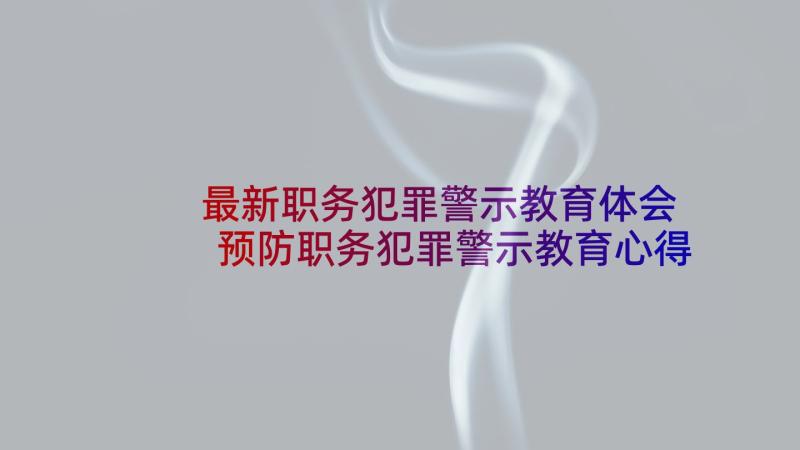 最新职务犯罪警示教育体会
预防职务犯罪警示教育心得